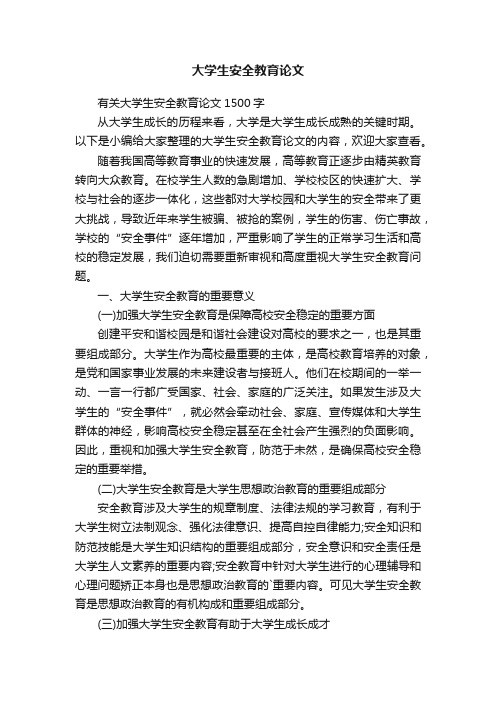 大学生安全教育论文

有关大学生安全教育论文 1500 字

从大学生成长的历程来看，大学是大学生成长成熟的关键时期。以下是小编给大家整理的大学生安全教育论文的内容，欢迎大家查看。

随着我国高等教育事业的快速发展，高等教育正逐步由精英教育转向大众教育。在校学生人数的急剧增加、学校校区的快速扩大、学校与社会的逐步一体化，这些都对大学校园和大学生的安全带来了更大挑战，导致近年来学生被骗、被抢的案例，学生的伤害、伤亡事故，学校的“安全事件”逐年增加，严重影响了学生的正常学习生活和高校的稳定发展，我们迫切需要重新审视和高度重视大学生安全教育问题。

一、大学生安全教育的重要意义

(一)加强大学生安全教育是保障高校安全稳定的重要方面

创建平安和谐校园是和谐社会建设对高校的要求之一，也是其重要组成部分。大学生作为高校最重要的主体，是高校教育培养的对象，是党和国家事业发展的未来建设者与接班人。他们在校期间的一举一动、一言一行都广受国家、社会、家庭的广泛关注。如果发生涉及大学生的“安全事件”，就必然会牵动社会、家庭、宣传媒体和大学生群体的神经，影响高校安全稳定甚至在全社会产生强烈的负面影响。因此，重视和加强大学生安全教育，防范于未然，是确保高校安全稳定的重要举措。

(二)大学生安全教育是大学生思想政治教育的重要组成部分

安全教育涉及大学生的规章制度、法律法规的学习教育，有利于大学生树立法制观念、强化法律意识、提高自控自律能力;安全知识和防范技能是大学生知识结构的重要组成部分，安全意识和安全责任是大学生人文素养的重要内容;安全教育中针对大学生进行的心理辅导和心理问题矫正本身也是思想政治教育的`重要内容。可见大学生安全教育是思想政治教育的有机构成和重要组成部分。

(三)加强大学生安全教育有助于大学生成长成才